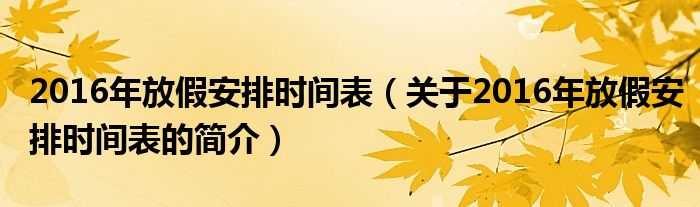 2016年放假安排时间表（关于2016年放假安排时间表的简介）